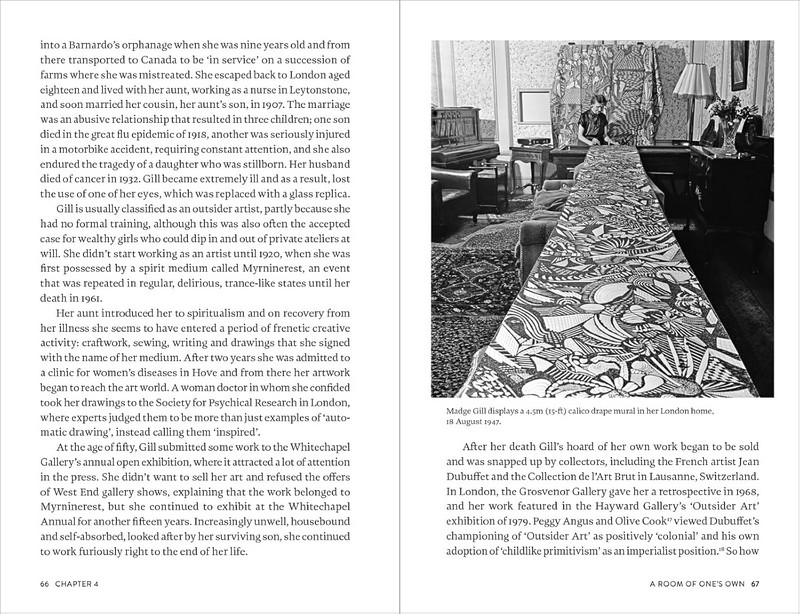 into a Barnardo's orphanage when she was nine years old and from there transported to Canada to be 'in service' on a succession of farms where she was mistreated. She escaped back to London aged eighteen and lived with her aunt, working as a nurse in Leytonstone, and soon married her cousin, her aunt's son, in 1907. The marriage was an abusive relationship that resulted in three children; one son died in the great flu epidemic of 1918, another was seriously injured in a motorbike accident, requiring constant attention, and she also endured the tragedy of a daughter who was stillborn. Her husband died of cancer in 1932. Gill became extremely ill and as a result, lost the use of one of her eyes, which was replaced with a glass replica.

Gill is usually classified as an outsider artist, partly because she had no formal training, although this was also often the accepted case for wealthy girls who could dip in and out of private ateliers at will. She didn't start working as an artist until 1920, when she was first possessed by a spirit medium called Myrninerest, an event that was repeated in regular, delirious, trance-like states until her death in 1961.

Her aunt introduced her to spiritualism and on recovery from her illness she seems to have entered a period of frenetic creative activity: craftwork, sewing, writing and drawings that she signed with the name of her medium. After two years she was admitted to a clinic for women's diseases in Hove and from there her artwork began to reach the art world. A woman doctor in whom she confided took her drawings to the Society for Psychical Research in London, where experts judged them to be more than just examples of 'automatic drawing', instead calling them 'inspired'.

At the age of fifty, Gill submitted some work to the Whitechapel Gallery's annual open exhibition, where it attracted a lot of attention in the press. She didn't want to sell her art and refused the offers of West End gallery shows, explaining that the work belonged to Myrninerest, but she continued to exhibit at the Whitechapel Annual for another fifteen years. Increasingly unwell, housebound and self-absorbed, looked after by her surviving son, she continued to work furiously right to the end of her life.

66 CHAPTER 4

Madge Gill displays a 4.5m (15-ft) calico drape mural in her London home, 18 August 1947.

After her death Gill's hoard of her own work began to be sold and was snapped up by collectors, including the French artist Jean Dubuffet and the Collection de l'Art Brut in Lausanne, Switzerland. In London, the Grosvenor Gallery gave her a retrospective in 1968, and her work featured in the Hayward Gallery's 'Outsider Art' exhibition of 1979. Peggy Angus and Olive Cook$^{17}$ viewed Dubuffet's championing of 'Outsider Art' as positively 'colonial' and his own adoption of 'childlike primitivism' as an imperialist position.$^{18}$ So how

A ROOM OF ONE'S OWN 67